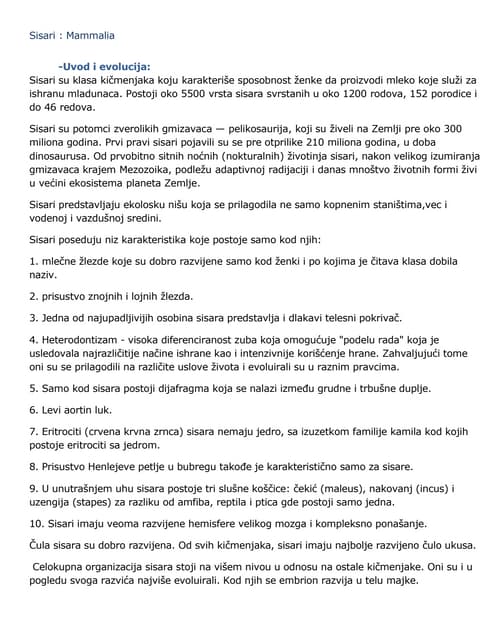 Sisari : Mammalia

-Uvod i evolucija:
Sisari su klasa kičmenjaka koju karakteriše sposobnost ženke da proizvodi mleko koje služi za ishranu mladunaca. Postoji oko 5500 vrsta sisara svrstanih u oko 1200 rodova, 152 porodice i do 46 redova.

Sisari su potomci zverolikih gmizavaca — pelikosaurija, koji su živeli na Zemlji pre oko 300 miliona godina. Prvi pravi sisari pojavili su se pre otprilike 210 miliona godina, u doba dinosaurusa. Od prvobitno sitnih noćnih (nokturalnih) životinja sisari, nakon velikog izumiranja gmizavaca krajem Mezozoika, podležu adaptivnoj radijaciji i danas mnoštvo životnih formi živi u većini ekosistema planeta Zemlje.

Sisari predstavljaju ekolosku nišu koja se prilagodila ne samo kopnenim staništima,vec i vodenoj i vazdušnoj sredini.

Sisari poseduju niz karakteristika koje postoje samo kod njih:

1. mlečne žlezde koje su dobro razvijene samo kod ženki i po kojima je čitava klasa dobila naziv.

2. prisustvo znojnih i lojnih žlezda.

3. Jedna od najupadljivijih osobina sisara predstavlja i dlakavi telesni pokrivač.

4. Heterodontizam - visoka diferenciranost zuba koja omogućuje "podelu rada" koja je usledovala najrazličitije načine ishrane kao i intenzivnije korišćenje hrane. Zahvaljujući tome oni su se prilagodili na različite uslove života i evoluirali su u raznim pravcima.

5. Samo kod sisara postoji dijafragma koja se nalazi između grudne i trbušne duplje.

6. Levi aortin luk.

7. Eritrociti (crvena krvna zrnca) sisara nemaju jedro, sa izuzetkom familije kamila kod kojih postoje eritrociti sa jedrom.

8. Prisustvo Henlejeve petlje u bubregu takođe je karakteristično samo za sisare.

9. U unutrašnjem uhu sisara postoje tri slušne koščice: čekić (maleus), nakovanj (incus) i uzengija (stapes) za razliku od amfiba, reptila i ptica gde postoji samo jedna.

10. Sisari imaju veoma razvijene hemisfere velikog mozga i kompleksno ponašanje.

Čula sisara su dobro razvijena. Od svih kičmenjaka, sisari imaju najbolje razvijeno čulo ukusa.

Celokupna organizacija sisara stoji na višem nivou u odnosu na ostale kičmenjake. Oni su i u pogledu svoga razvića najviše evoluirali. Kod njih se embrion razvija u telu majke.